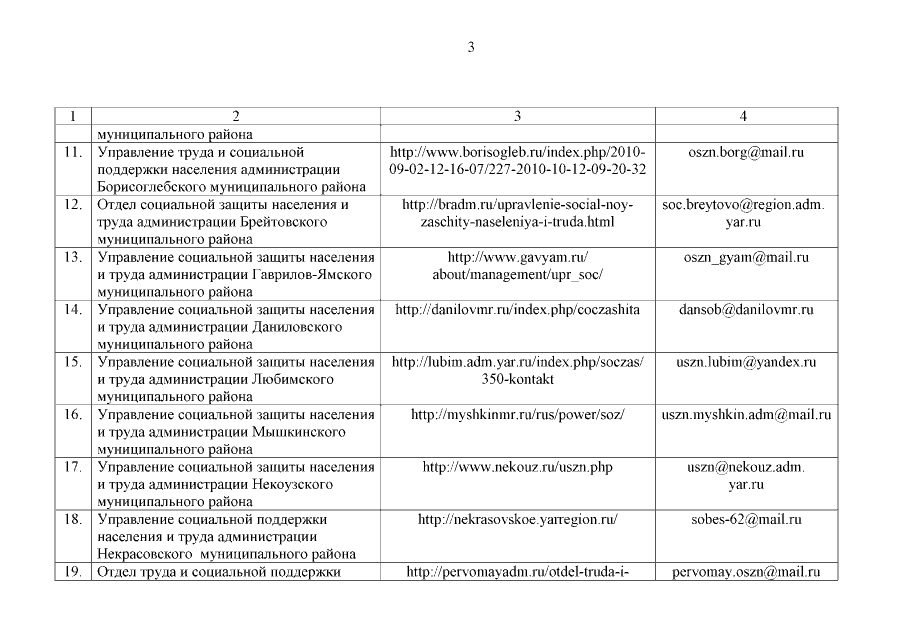 3

| 1 | 2 | 3 | 4 |
|---|---|---|---|
| | муниципального района | | |
| 11. | Управление труда и социальной поддержки населения администрации Борисоглебского муниципального района | http://www.borisogleb.ru/index.php/2010-09-02-12-16-07/227-2010-10-12-09-20-32 | oszn.borg@mail.ru |
| 12. | Отдел социальной защиты населения и труда администрации Брейтовского муниципального района | http://bradm.ru/upravlenie-social-noy-zaschity-naseleniya-i-truda.html | soc.breytovo@region.adm.yar.ru |
| 13. | Управление социальной защиты населения и труда администрации Гаврилов-Ямского муниципального района | http://www.gavyam.ru/about/management/upr_soc/ | oszn_gyam@mail.ru |
| 14. | Управление социальной защиты населения и труда администрации Даниловского муниципального района | http://danilovmr.ru/index.php/coczashita | dansob@danilovmr.ru |
| 15. | Управление социальной защиты населения и труда администрации Любимского муниципального района | http://lubim.adm.yar.ru/index.php/soczas/350-kontakt | uszn.lubim@yandex.ru |
| 16. | Управление социальной защиты населения и труда администрации Мышкинского муниципального района | http://myshkinmr.ru/rus/power/soz/ | uszn.myshkin.adm@mail.ru |
| 17. | Управление социальной защиты населения и труда администрации Некоузского муниципального района | http://www.nekouz.ru/uszn.php | uszn@nekouz.adm.yar.ru |
| 18. | Управление социальной поддержки населения и труда администрации Некрасовского муниципального района | http://nekrasovskoe.yarregion.ru/ | sobes-62@mail.ru |
| 19. | Отдел труда и социальной поддержки | http://pervomayadm.ru/otdel-truda-i- | pervomay.oszn@mail.ru |